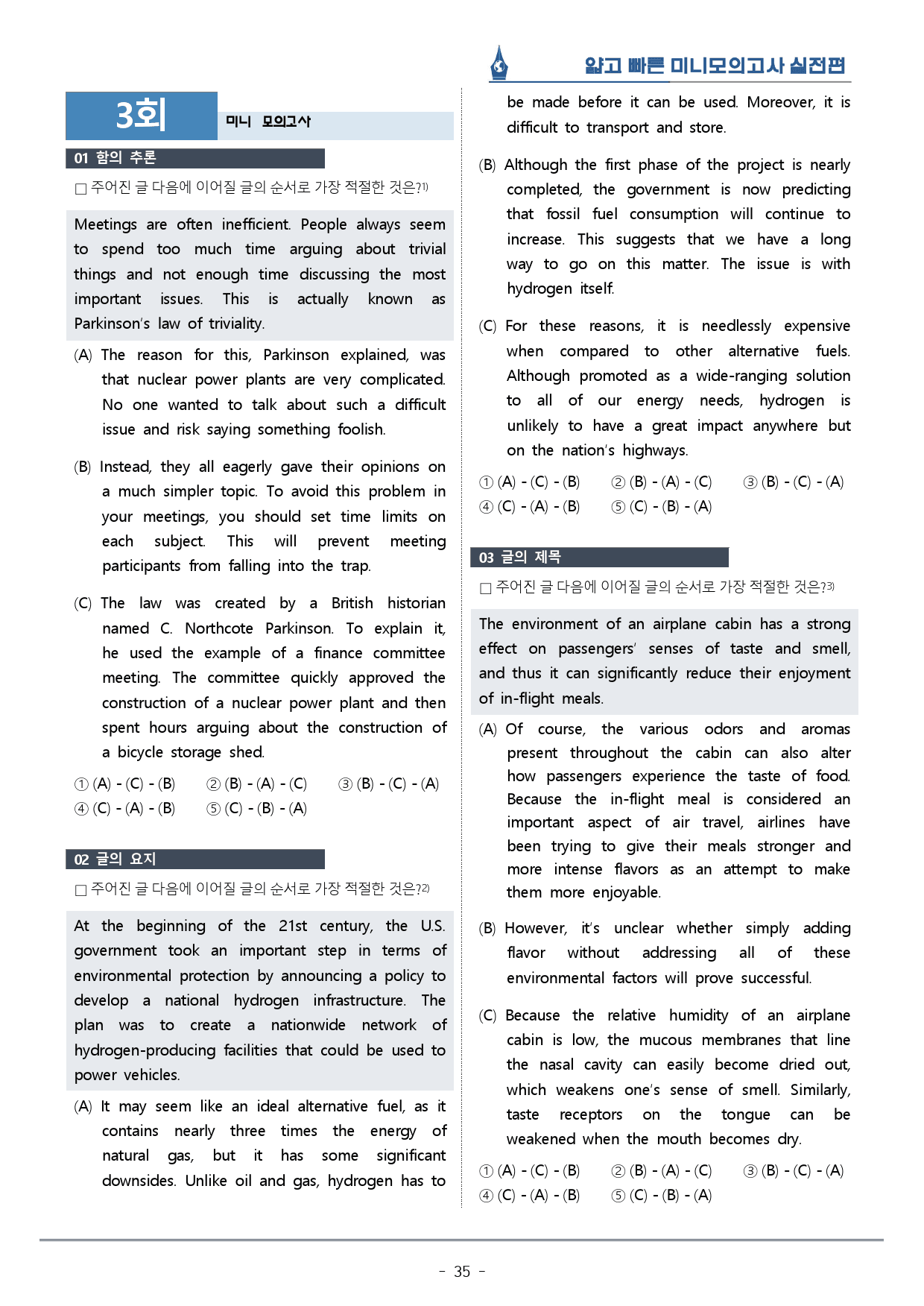 얇고 빠른 미니모의고사 실전편

3회

미니 모의고사

01 함의 추론

☐ 주어진 글 다음에 이어질 글의 순서로 가장 적절한 것은?$^{1)}$

Meetings are often inefficient. People always seem to spend too much time arguing about trivial things and not enough time discussing the most important issues. This is actually known as Parkinson's law of triviality.

(A) The reason for this, Parkinson explained, was that nuclear power plants are very complicated. No one wanted to talk about such a difficult issue and risk saying something foolish.

(B) Instead, they all eagerly gave their opinions on a much simpler topic. To avoid this problem in your meetings, you should set time limits on each subject. This will prevent meeting participants from falling into the trap.

(C) The law was created by a British historian named C. Northcote Parkinson. To explain it, he used the example of a finance committee meeting. The committee quickly approved the construction of a nuclear power plant and then spent hours arguing about the construction of a bicycle storage shed.

① (A) - (C) - (B) ② (B) - (A) - (C) ③ (B) - (C) - (A)
④ (C) - (A) - (B) ⑤ (C) - (B) - (A)

02 글의 요지

☐ 주어진 글 다음에 이어질 글의 순서로 가장 적절한 것은?$^{2)}$

At the beginning of the 21st century, the U.S. government took an important step in terms of environmental protection by announcing a policy to develop a national hydrogen infrastructure. The plan was to create a nationwide network of hydrogen-producing facilities that could be used to power vehicles.

(A) It may seem like an ideal alternative fuel, as it contains nearly three times the energy of natural gas, but it has some significant downsides. Unlike oil and gas, hydrogen has to be made before it can be used. Moreover, it is difficult to transport and store.

(B) Although the first phase of the project is nearly completed, the government is now predicting that fossil fuel consumption will continue to increase. This suggests that we have a long way to go on this matter. The issue is with hydrogen itself.

(C) For these reasons, it is needlessly expensive when compared to other alternative fuels. Although promoted as a wide-ranging solution to all of our energy needs, hydrogen is unlikely to have a great impact anywhere but on the nation's highways.

① (A) - (C) - (B) ② (B) - (A) - (C) ③ (B) - (C) - (A)
④ (C) - (A) - (B) ⑤ (C) - (B) - (A)

03 글의 제목

☐ 주어진 글 다음에 이어질 글의 순서로 가장 적절한 것은?$^{3)}$

The environment of an airplane cabin has a strong effect on passengers' senses of taste and smell, and thus it can significantly reduce their enjoyment of in-flight meals.

(A) Of course, the various odors and aromas present throughout the cabin can also alter how passengers experience the taste of food. Because the in-flight meal is considered an important aspect of air travel, airlines have been trying to give their meals stronger and more intense flavors as an attempt to make them more enjoyable.

(B) However, it's unclear whether simply adding flavor without addressing all of these environmental factors will prove successful.

(C) Because the relative humidity of an airplane cabin is low, the mucous membranes that line the nasal cavity can easily become dried out, which weakens one's sense of smell. Similarly, taste receptors on the tongue can be weakened when the mouth becomes dry.

① (A) - (C) - (B) ② (B) - (A) - (C) ③ (B) - (C) - (A)
④ (C) - (A) - (B) ⑤ (C) - (B) - (A)

- 35 -